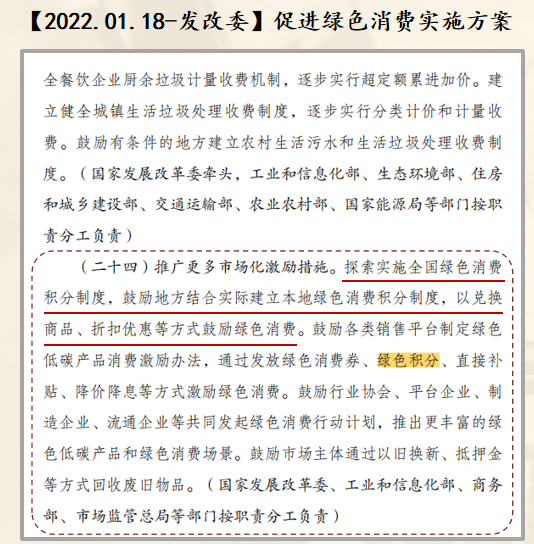 【2022.01.18-发改委】促进绿色消费实施方案

全餐饮企业厨余垃圾计量收费机制，逐步实行超定额累进加价。建立健全城镇生活垃圾处理收费制度，逐步实行分类计价和计量收费。鼓励有条件的地方建立农村生活污水和生活垃圾处理收费制度。（国家发展改革委牵头，工业和信息化部、生态环境部、住房和城乡建设部、交通运输部、农业农村部、国家能源局等部门按职责分工负责）

（二十四）推广更多市场化激励措施。探索实施全国绿色消费积分制度，鼓励地方结合实际建立本地绿色消费积分制度，以兑换商品、折扣优惠等方式鼓励绿色消费。鼓励各类销售平台制定绿色低碳产品消费激励办法，通过发放绿色消费券、绿色积分、直接补贴、降价降息等方式激励绿色消费。鼓励行业协会、平台企业、制造企业、流通企业等共同发起绿色消费行动计划，推出更丰富的绿色低碳产品和绿色消费场景。鼓励市场主体通过以旧换新、抵押金等方式回收废旧物品。（国家发展改革委、工业和信息化部、商务部、市场监管总局等部门按职责分工负责）